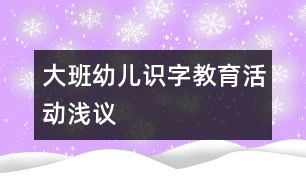 大班幼儿识字教育活动浅议